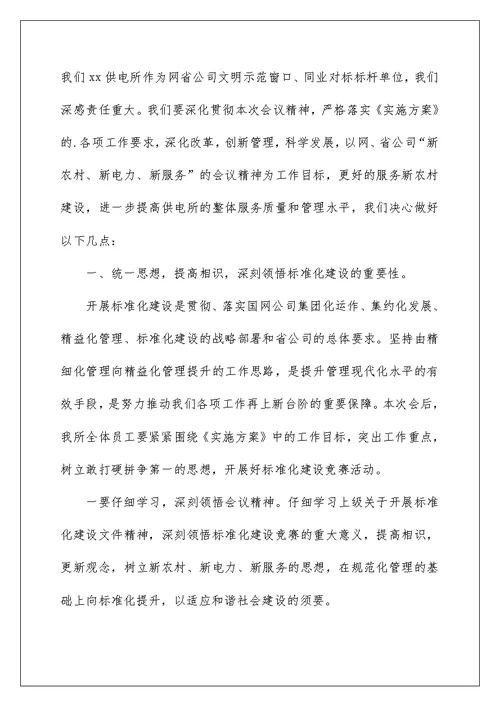 我们xx供电所作为网省公司文明示范窗口、同业对标标杆单位，我们深感责任重大。我们要深化贯彻本次会议精神，严格落实《实施方案》的.各项工作要求，深化改革，创新管理，科学发展，以网、省公司“新农村、新电力、新服务”的会议精神为工作目标，更好的服务新农村建设，进一步提高供电所的整体服务质量和管理水平，我们决心做好以下几点：

一、统一思想，提高相识，深刻领悟标准化建设的重要性。

开展标准化建设是贯彻、落实国网公司集团化运作、集约化发展、精益化管理、标准化建设的战略部署和省公司的总体要求。坚持由精细化管理向精益化管理提升的工作思路，是提升管理现代化水平的有效手段，是努力推动我们各项工作再上新台阶的重要保障。本次会后，我所全体员工要紧紧围绕《实施方案》中的工作目标，突出工作重点，树立敢打硬拼争第一的思想，开展好标准化建设竞赛活动。

一要仔细学习，深刻领悟会议精神。仔细学习上级关于开展标准化建设文件精神，深刻领悟标准化建设竞赛的重大意义，提高相识，更新观念，树立新农村、新电力、新服务的思想，在规范化管理的基础上向标准化提升，以适应和谐社会建设的须要。